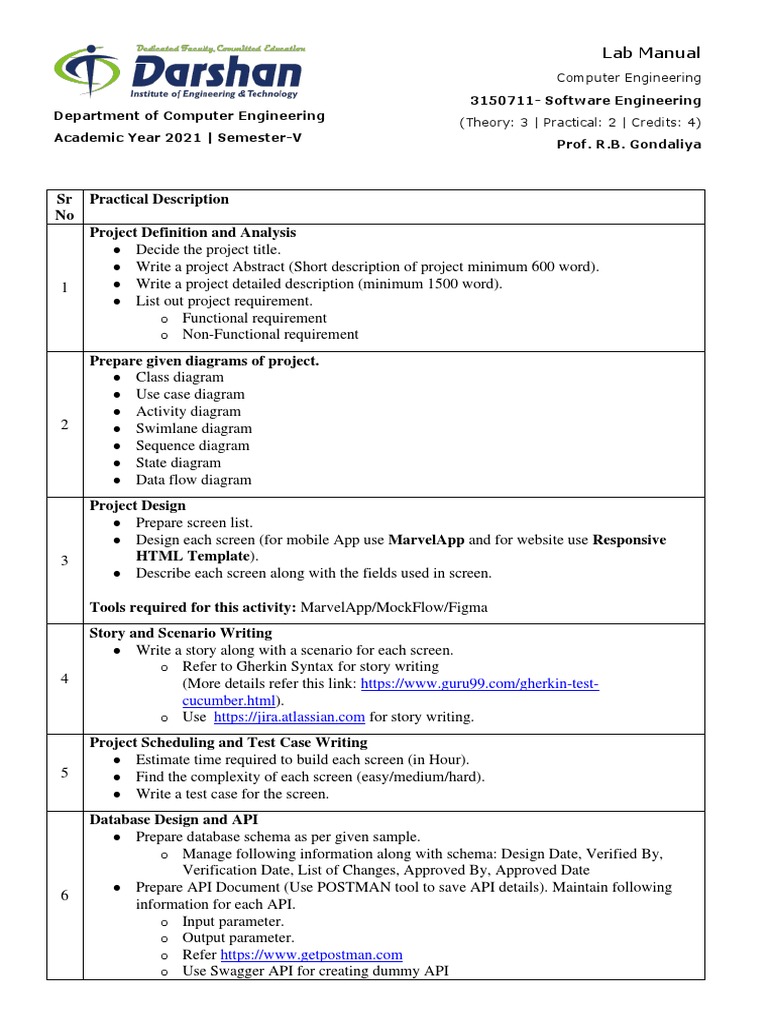 Dedicated Faculty, Committed Education
Darshan
Institute of Engineering & Technology

Department of Computer Engineering
Academic Year 2021 | Semester-V

Lab Manual
Computer Engineering
3150711- Software Engineering
(Theory: 3 | Practical: 2 | Credits: 4)
Prof. R.B. Gondaliya

| Sr No | Practical Description |
|---|---|
| 1 | **Project Definition and Analysis** ● Decide the project title. ● Write a project Abstract (Short description of project minimum 600 word). ● Write a project detailed description (minimum 1500 word). ● List out project requirement. o Functional requirement o Non-Functional requirement |
| 2 | **Prepare given diagrams of project.** ● Class diagram ● Use case diagram ● Activity diagram ● Swimlane diagram ● Sequence diagram ● State diagram ● Data flow diagram |
| 3 | **Project Design** ● Prepare screen list. ● Design each screen (for mobile App use **MarvelApp** and for website use **Responsive HTML Template**). ● Describe each screen along with the fields used in screen. **Tools required for this activity:** MarvelApp/MockFlow/Figma |
| 4 | **Story and Scenario Writing** ● Write a story along with a scenario for each screen. o Refer to Gherkin Syntax for story writing (More details refer this link: https://www.guru99.com/gherkin-test-cucumber.html). o Use https://jira.atlassian.com for story writing. |
| 5 | **Project Scheduling and Test Case Writing** ● Estimate time required to build each screen (in Hour). ● Find the complexity of each screen (easy/medium/hard). ● Write a test case for the screen. |
| 6 | **Database Design and API** ● Prepare database schema as per given sample. o Manage following information along with schema: Design Date, Verified By, Verification Date, List of Changes, Approved By, Approved Date ● Prepare API Document (Use POSTMAN tool to save API details). Maintain following information for each API. o Input parameter. o Output parameter. o Refer https://www.getpostman.com o Use Swagger API for creating dummy API |